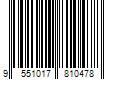 9 551017 810478